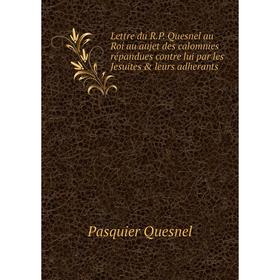 Lettre du R.P. Quesnel au Roi au aujet des calomnies répandues contre lui par les Jesuites & leurs adherants

Pasquier Quesnel